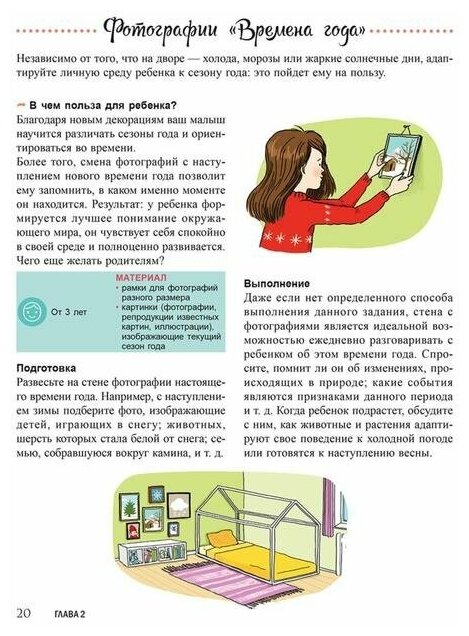 Фотографии «Времена года»

Независимо от того, что на дворе — холода, морозы или жаркие солнечные дни, адаптируйте личную среду ребенка к сезону года: это пойдет ему на пользу.

В чем польза для ребенка?
Благодаря новым декорациям ваш малыш научится различать сезоны года и ориентироваться во времени.
Более того, смена фотографий с наступлением нового времени года позволит ему запомнить, в каком именно моменте он находится. Результат: у ребенка формируется лучшее понимание окружающего мира, он чувствует себя спокойно в своей среде и полноценно развивается. Чего еще желать родителям?

От 3 лет

МАТЕРИАЛ
• рамки для фотографий разного размера
• картинки (фотографии, репродукции известных картин, иллюстрации), изображающие текущий сезон года

Подготовка
Развесьте на стене фотографии настоящего времени года. Например, с наступлением зимы подберите фото, изображающие детей, играющих в снегу; животных, шерсть которых стала белой от снега; семью, собравшуюся вокруг камина, и т. д.

Выполнение
Даже если нет определенного способа выполнения данного задания, стена с фотографиями является идеальной возможностью ежедневно разговаривать с ребенком об этом времени года. Спросите, помнит ли он об изменениях, происходящих в природе; какие события являются признаками данного периода и т. д. Когда ребенок подрастет, обсудите с ним, как животные и растения адаптируют свое поведение к холодной погоде или готовятся к наступлению весны.

20 ГЛАВА 2